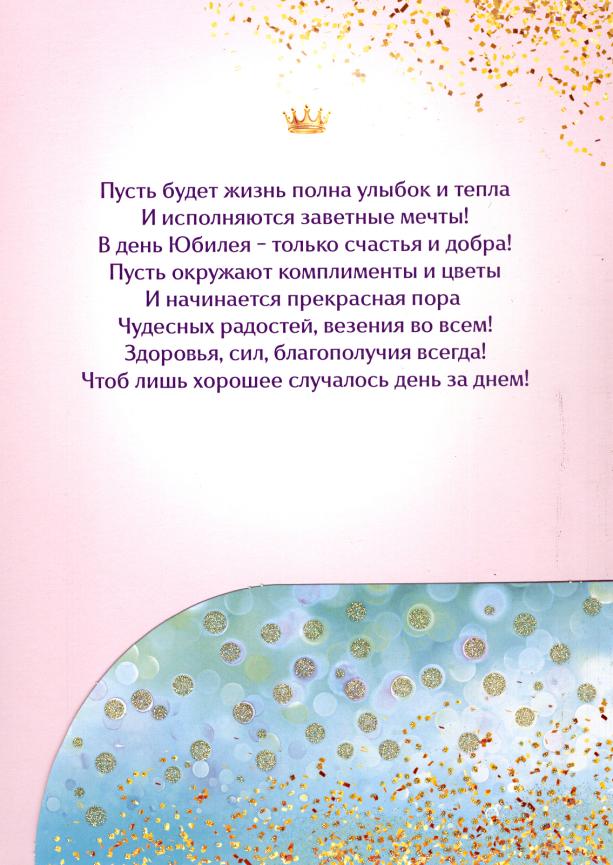 Пусть будет жизнь полна улыбок и тепла
И исполняются заветные мечты!
В день Юбилея - только счастья и добра!
Пусть окружают комплименты и цветы
И начинается прекрасная пора
Чудесных радостей, везения во всем!
Здоровья, сил, благополучия всегда!
Чтоб лишь хорошее случалось день за днем!